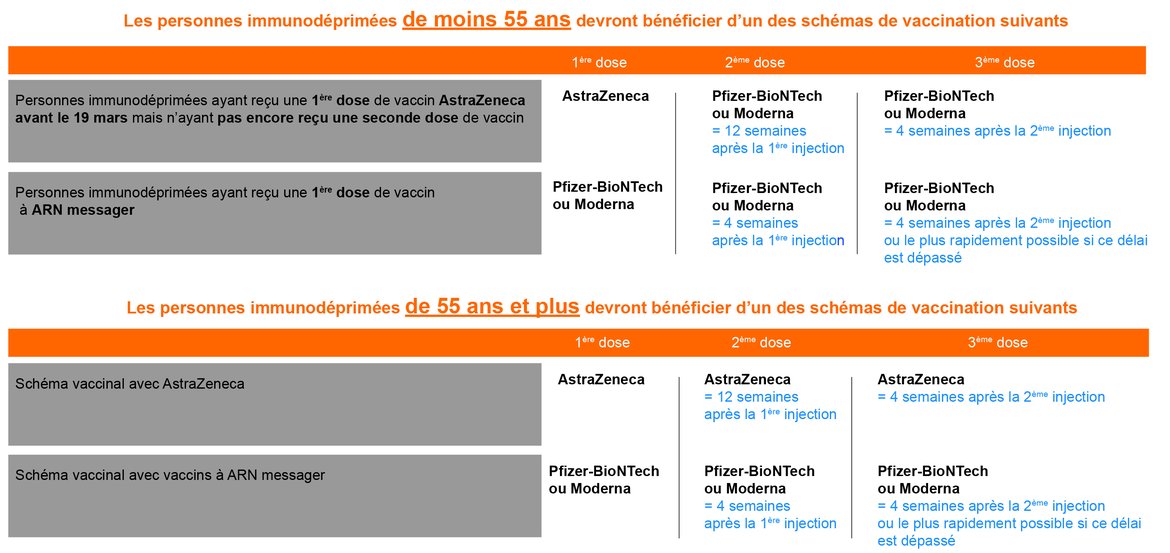 Les personnes immunodéprimées de moins 55 ans devront bénéficier d'un des schémas de vaccination suivants

| | 1ère dose | 2ème dose | 3ème dose |
|---|---|---|---|
| Personnes immunodéprimées ayant reçu une 1ère dose de vaccin AstraZeneca avant le 19 mars mais n'ayant pas encore reçu une seconde dose de vaccin | AstraZeneca | Pfizer-BioNTech ou Moderna = 12 semaines après la 1ère injection | Pfizer-BioNTech ou Moderna = 4 semaines après la 2ème injection |
| Personnes immunodéprimées ayant reçu une 1ère dose de vaccin à ARN messager | Pfizer-BioNTech ou Moderna | Pfizer-BioNTech ou Moderna = 4 semaines après la 1ère injection | Pfizer-BioNTech ou Moderna = 4 semaines après la 2ème injection ou le plus rapidement possible si ce délai est dépassé |

Les personnes immunodéprimées de 55 ans et plus devront bénéficier d'un des schémas de vaccination suivants

| | 1ère dose | 2ème dose | 3ème dose |
|---|---|---|---|
| Schéma vaccinal avec AstraZeneca | AstraZeneca | AstraZeneca = 12 semaines après la 1ère injection | AstraZeneca = 4 semaines après la 2ème injection |
| Schéma vaccinal avec vaccins à ARN messager | Pfizer-BioNTech ou Moderna | Pfizer-BioNTech ou Moderna = 4 semaines après la 1ère injection | Pfizer-BioNTech ou Moderna = 4 semaines après la 2ème injection ou le plus rapidement possible si ce délai est dépassé |